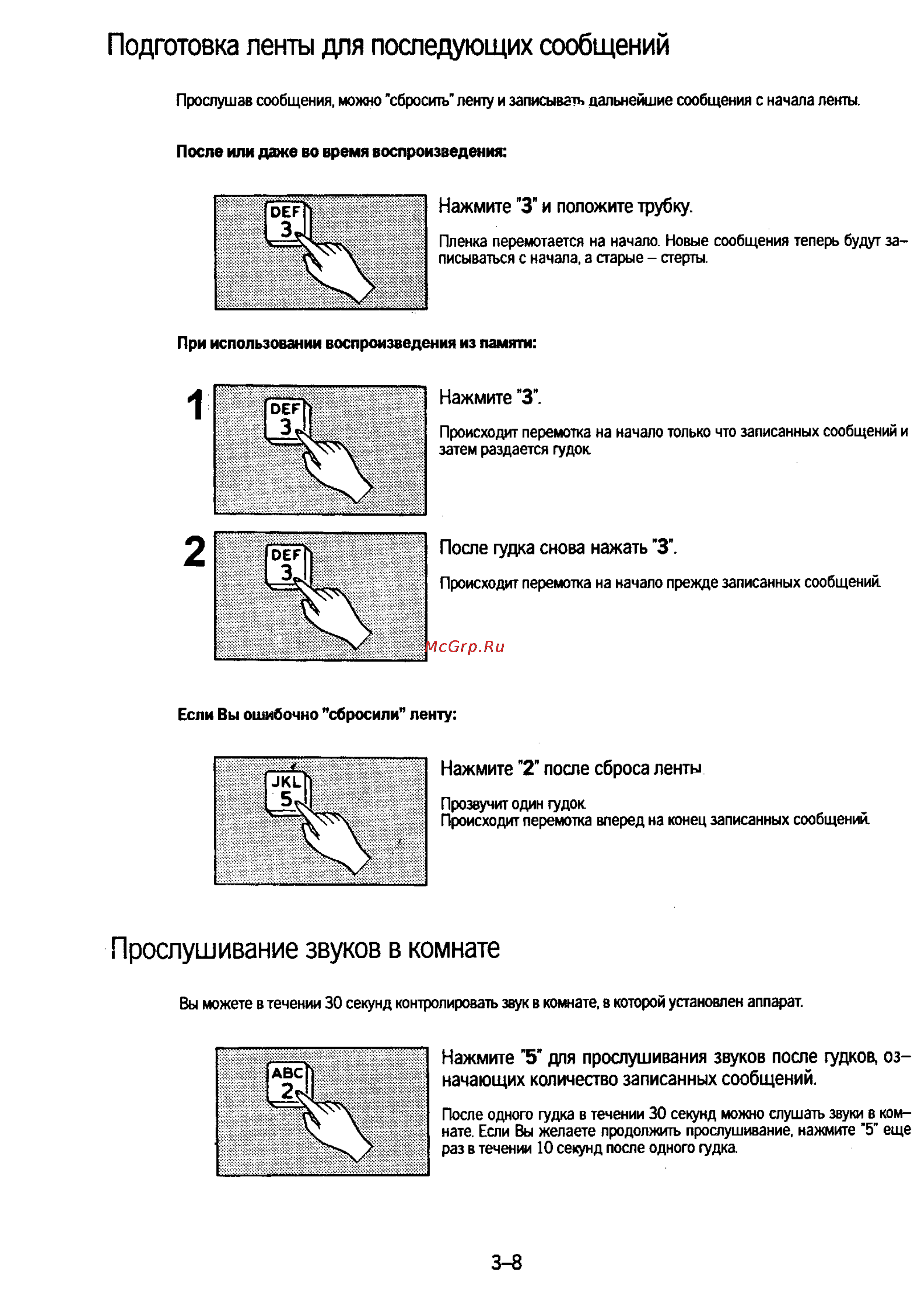 Подготовка ленты для последующих сообщений

Прослушав сообщения, можно "сбросить" ленту и записывать дальнейшие сообщения с начала ленты.

После или даже во время воспроизведения:

DEF
3

Нажмите "3" и положите трубку.

Пленка перемотается на начало. Новые сообщения теперь будут записываться с начала, а старые – стерты.

При использовании воспроизведения из памяти:

1

DEF
3

Нажмите "3".

Происходит перемотка на начало только что записанных сообщений и затем раздается гудок

2

DEF
3

После гудка снова нажать "3".

Происходит перемотка на начало прежде записанных сообщений

McGrp.Ru

Если Вы ошибочно "сбросили" ленту:

JKL
5

Нажмите "2" после сброса ленты

Прозвучит один гудок
Происходит перемотка вперед на конец записанных сообщений

Прослушивание звуков в комнате

Вы можете в течении 30 секунд контролировать звук в комнате, в которой установлен аппарат.

ABC
2

Нажмите "5" для прослушивания звуков после гудков, означающих количество записанных сообщений.

После одного гудка в течении 30 секунд можно слушать звуки в комнате. Если Вы желаете продолжить прослушивание, нажмите "5" еще раз в течении 10 секунд после одного гудка.

3–8